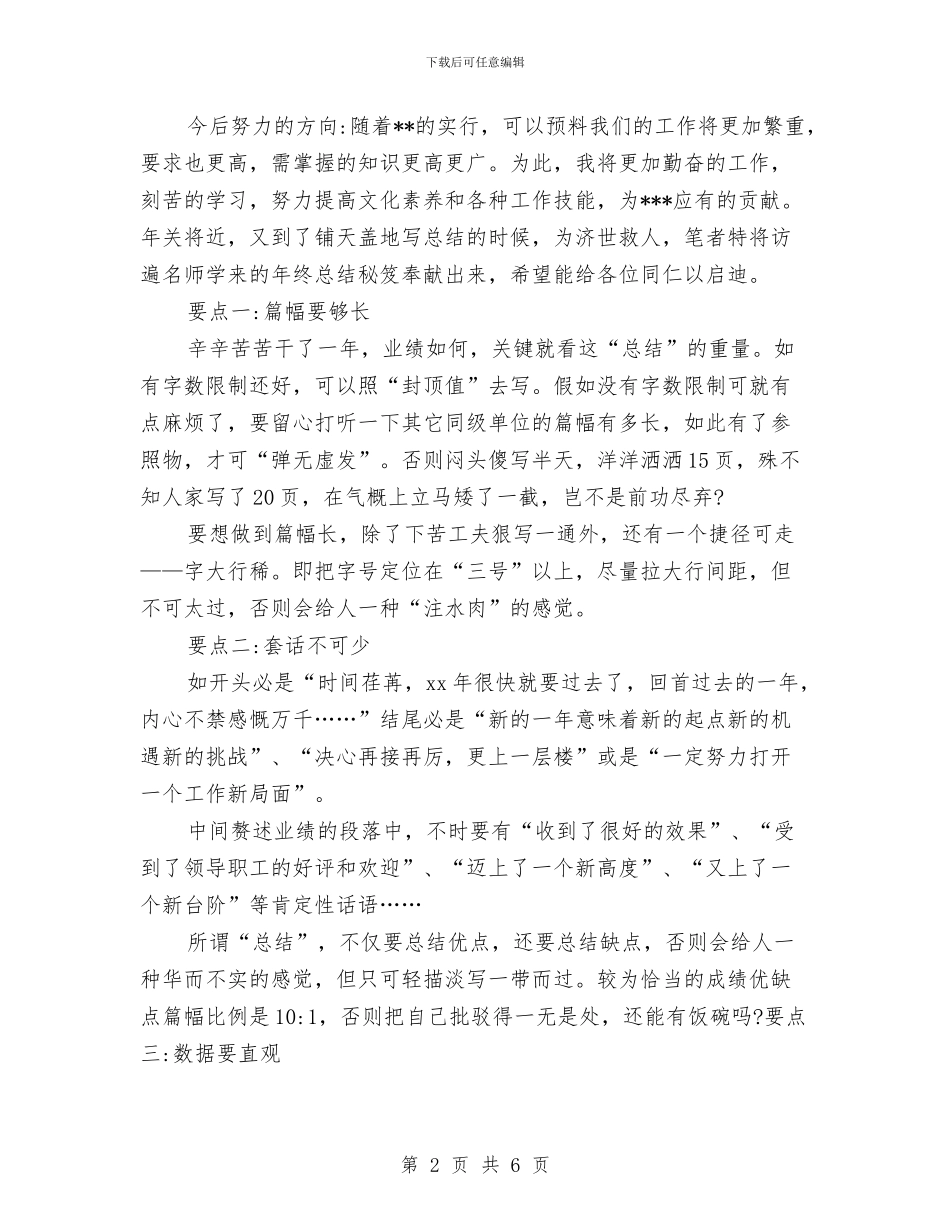 下载后可任意编辑

今后努力的方向:随着**的实行，可以预料我们的工作将更加繁重，要求也更高，需掌握的知识更高更广。为此，我将更加勤奋的工作，刻苦的学习，努力提高文化素养和各种工作技能，为***应有的贡献。年关将近，又到了铺天盖地写总结的时候，为济世救人，笔者特将访遍名师学来的年终总结秘笈奉献出来，希望能给各位同仁以启迪。

要点一:篇幅要够长

辛辛苦苦干了一年，业绩如何，关键就看这“总结”的重量。如有字数限制还好，可以照“封顶值”去写。假如没有字数限制可就有点麻烦了，要留心打听一下其它同级单位的篇幅有多长，如此有了参照物，才可“弹无虚发”。否则闷头傻写半天，洋洋洒洒15页，殊不知人家写了20页，在气概上立马矮了一截，岂不是前功尽弃?

要想做到篇幅长，除了下苦工夫狠写一通外，还有一个捷径可走——字大行稀。即把字号定位在“三号”以上，尽量拉大行间距，但不可太过，否则会给人一种“注水肉”的感觉。

要点二:套话不可少

如开头必是“时间荏苒，xx年很快就要过去了，回首过去的一年，内心不禁感慨万千……”结尾必是“新的一年意味着新的起点新的机遇新的挑战”、“决心再接再厉，更上一层楼”或是“一定努力打开一个工作新局面”。

中间赘述业绩的段落中，不时要有“收到了很好的效果”、“受到了领导职工的好评和欢迎”、“迈上了一个新高度”、“又上了一个新台阶”等肯定性话语……

所谓“总结”，不仅要总结优点，还要总结缺点，否则会给人一种华而不实的感觉，但只可轻描淡写一带而过。较为恰当的成绩优缺点篇幅比例是10:1，否则把自己批驳得一无是处，还能有饭碗吗?要点三:数据要直观

第 2 页 共 6 页